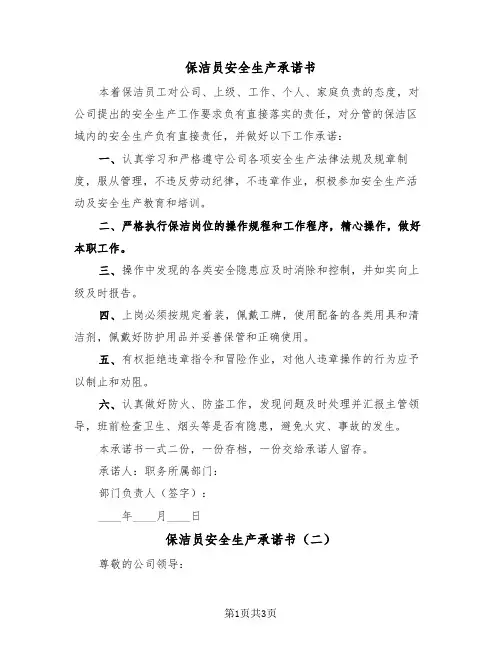 保洁员安全生产承诺书

本着保洁员工对公司、上级、工作、个人、家庭负责的态度，对公司提出的安全生产工作要求负有直接落实的责任，对分管的保洁区域内的安全生产负有直接责任，并做好以下工作承诺：

一、认真学习和严格遵守公司各项安全生产法律法规及规章制度，服从管理，不违反劳动纪律，不违章作业，积极参加安全生产活动及安全生产教育和培训。

二、严格执行保洁岗位的操作规程和工作程序，精心操作，做好本职工作。

三、操作中发现的各类安全隐患应及时消除和控制，并如实向上级及时报告。

四、上岗必须按规定着装，佩戴工牌，使用配备的各类用具和清洁剂，佩戴好防护用品并妥善保管和正确使用。

五、有权拒绝违章指令和冒险作业，对他人违章操作的行为应予以制止和劝阻。

六、认真做好防火、防盗工作，发现问题及时处理并汇报主管领导，班前检查卫生、烟头等是否有隐患，避免火灾、事故的发生。

本承诺书一式二份，一份存档，一份交给承诺人留存。

承诺人：职务所属部门：

部门负责人（签字）：

____年____月____日

保洁员安全生产承诺书（二）

尊敬的公司领导：

第1页共3页